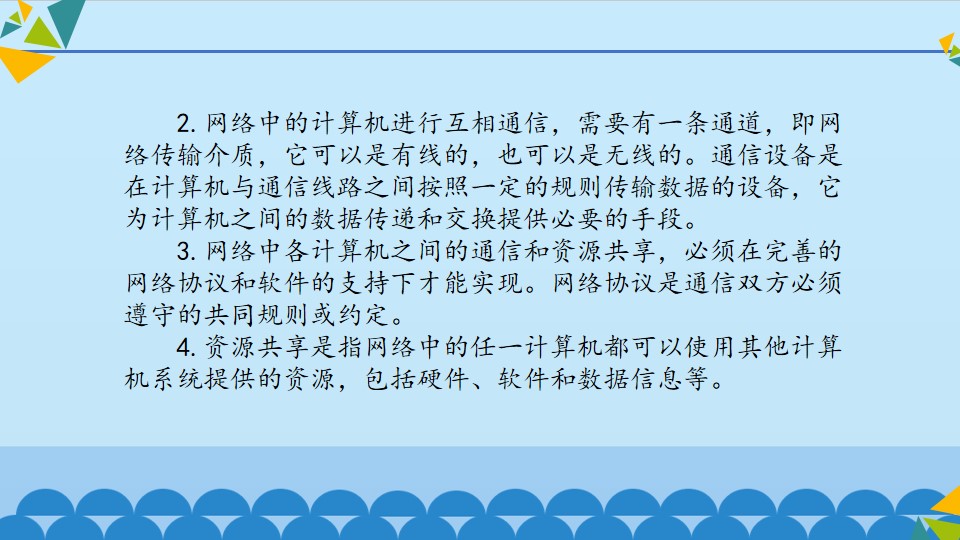 2.网络中的计算机进行互相通信，需要有一条通道，即网络传输介质，它可以是有线的，也可以是无线的。通信设备是在计算机与通信线路之间按照一定的规则传输数据的设备，它为计算机之间的数据传递和交换提供必要的手段。

3.网络中各计算机之间的通信和资源共享，必须在完善的网络协议和软件的支持下才能实现。网络协议是通信双方必须遵守的共同规则或约定。

4.资源共享是指网络中的任一计算机都可以使用其他计算机系统提供的资源，包括硬件、软件和数据信息等。